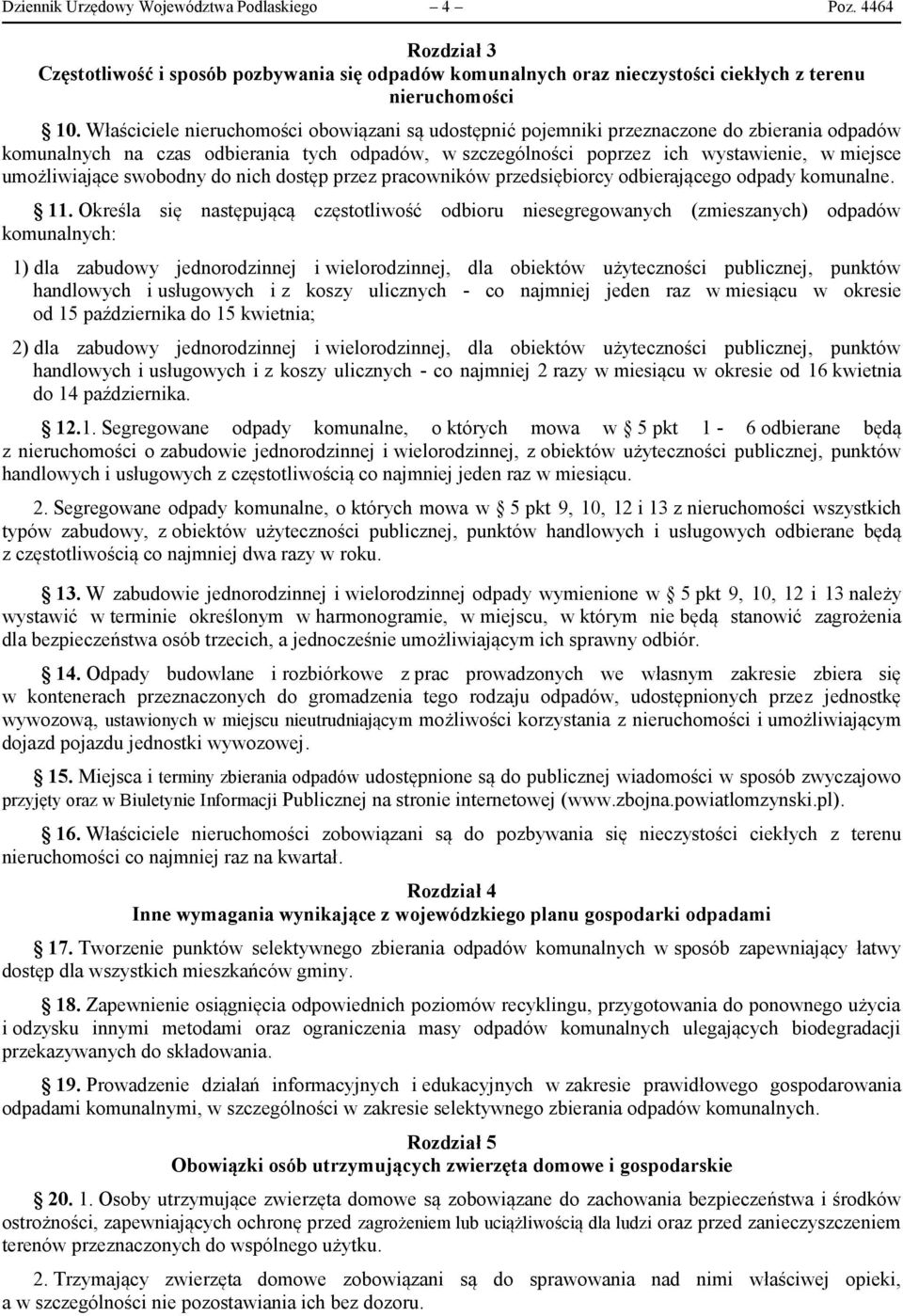 Dziennik Urzędowy Województwa Podlaskiego – 4 – Poz. 4464

Rozdział 3
Częstotliwość i sposób pozbywania się odpadów komunalnych oraz nieczystości ciekłych z terenu nieruchomości

§ 10. Właściciele nieruchomości obowiązani są udostępnić pojemniki przeznaczone do zbierania odpadów komunalnych na czas odbierania tych odpadów, w szczególności poprzez ich wystawienie, w miejsce umożliwiające swobodny do nich dostęp przez pracowników przedsiębiorcy odbierającego odpady komunalne.

§ 11. Określa się następującą częstotliwość odbioru niesegregowanych (zmieszanych) odpadów komunalnych:

1) dla zabudowy jednorodzinnej i wielorodzinnej, dla obiektów użyteczności publicznej, punktów handlowych i usługowych i z koszy ulicznych - co najmniej jeden raz w miesiącu w okresie od 15 października do 15 kwietnia;

2) dla zabudowy jednorodzinnej i wielorodzinnej, dla obiektów użyteczności publicznej, punktów handlowych i usługowych i z koszy ulicznych - co najmniej 2 razy w miesiącu w okresie od 16 kwietnia do 14 października.

§ 12.1. Segregowane odpady komunalne, o których mowa w § 5 pkt 1 - 6 odbierane będą z nieruchomości o zabudowie jednorodzinnej i wielorodzinnej, z obiektów użyteczności publicznej, punktów handlowych i usługowych z częstotliwością co najmniej jeden raz w miesiącu.

2. Segregowane odpady komunalne, o których mowa w § 5 pkt 9, 10, 12 i 13 z nieruchomości wszystkich typów zabudowy, z obiektów użyteczności publicznej, punktów handlowych i usługowych odbierane będą z częstotliwością co najmniej dwa razy w roku.

§ 13. W zabudowie jednorodzinnej i wielorodzinnej odpady wymienione w § 5 pkt 9, 10, 12 i 13 należy wystawić w terminie określonym w harmonogramie, w miejscu, w którym nie będą stanowić zagrożenia dla bezpieczeństwa osób trzecich, a jednocześnie umożliwiającym ich sprawny odbiór.

§ 14. Odpady budowlane i rozbiórkowe z prac prowadzonych we własnym zakresie zbiera się w kontenerach przeznaczonych do gromadzenia tego rodzaju odpadów, udostępnionych przez jednostkę wywozową, ustawionych w miejscu nieutrudniającym możliwości korzystania z nieruchomości i umożliwiającym dojazd pojazdu jednostki wywozowej.

§ 15. Miejsca i terminy zbierania odpadów udostępnione są do publicznej wiadomości w sposób zwyczajowo przyjęty oraz w Biuletynie Informacji Publicznej na stronie internetowej (www.zbojna.powiatlomzynski.pl).

§ 16. Właściciele nieruchomości zobowiązani są do pozbywania się nieczystości ciekłych z terenu nieruchomości co najmniej raz na kwartał.

Rozdział 4
Inne wymagania wynikające z wojewódzkiego planu gospodarki odpadami

§ 17. Tworzenie punktów selektywnego zbierania odpadów komunalnych w sposób zapewniający łatwy dostęp dla wszystkich mieszkańców gminy.

§ 18. Zapewnienie osiągnięcia odpowiednich poziomów recyklingu, przygotowania do ponownego użycia i odzysku innymi metodami oraz ograniczenia masy odpadów komunalnych ulegających biodegradacji przekazywanych do składowania.

§ 19. Prowadzenie działań informacyjnych i edukacyjnych w zakresie prawidłowego gospodarowania odpadami komunalnymi, w szczególności w zakresie selektywnego zbierania odpadów komunalnych.

Rozdział 5
Obowiązki osób utrzymujących zwierzęta domowe i gospodarskie

§ 20. 1. Osoby utrzymujące zwierzęta domowe są zobowiązane do zachowania bezpieczeństwa i środków ostrożności, zapewniających ochronę przed zagrożeniem lub uciążliwością dla ludzi oraz przed zanieczyszczeniem terenów przeznaczonych do wspólnego użytku.

2. Trzymający zwierzęta domowe zobowiązani są do sprawowania nad nimi właściwej opieki, a w szczególności nie pozostawiania ich bez dozoru.